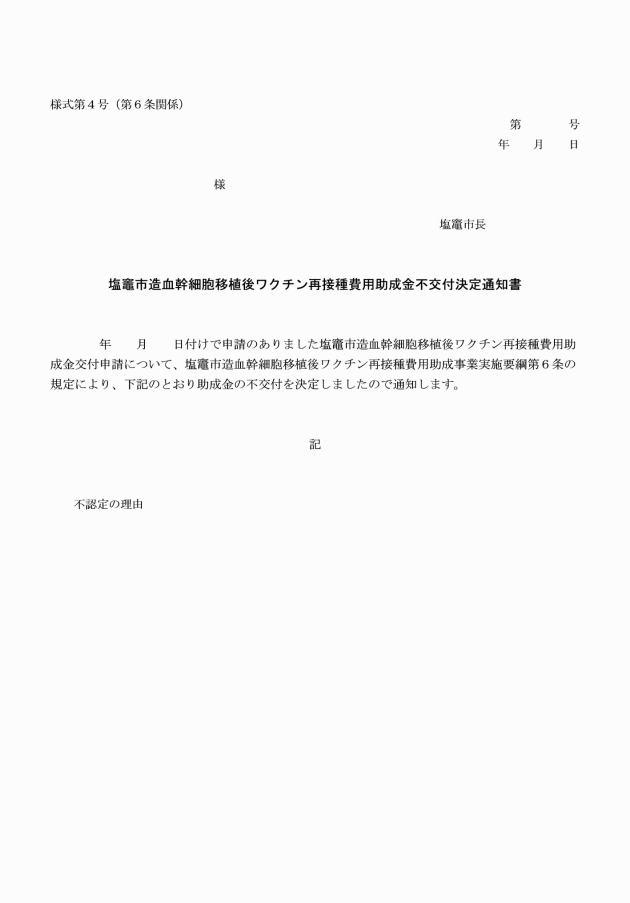 様式第４号（第６条関係）

第　　　号
年　　月　　日

様

塩竈市長

塩竈市造血幹細胞移植後ワクチン再接種費用助成金不交付決定通知書

年　　月　　日付けで申請のありました塩竈市造血幹細胞移植後ワクチン再接種費用助成金交付申請について、塩竈市造血幹細胞移植後ワクチン再接種費用助成事業実施要綱第６条の規定により、下記のとおり助成金の不交付を決定しましたので通知します。

記

不認定の理由